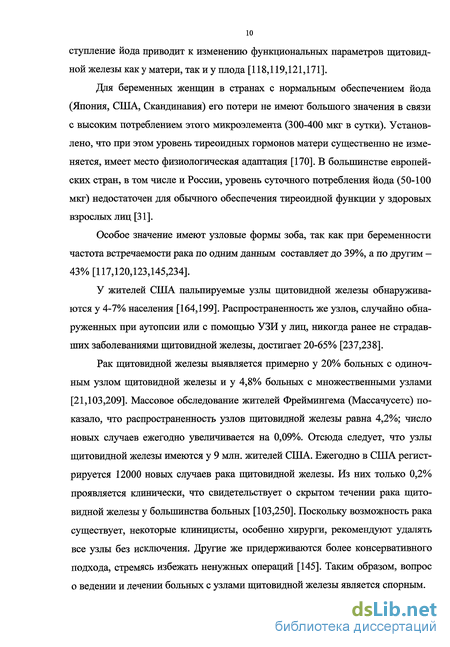 10

ступление йода приводит к изменению функциональных параметров щитовидной железы как у матери, так и у плода [118,119,121,171].

Для беременных женщин в странах с нормальным обеспечением йода (Япония, США, Скандинавия) его потери не имеют большого значения в связи с высоким потреблением этого микроэлемента (300-400 мкг в сутки). Установлено, что при этом уровень тиреоидных гормонов матери существенно не изменяется, имеет место физиологическая адаптация [170]. В большинстве европейских стран, в том числе и России, уровень суточного потребления йода (50-100 мкг) недостаточен для обычного обеспечения тиреоидной функции у здоровых взрослых лиц [31].

Особое значение имеют узловые формы зоба, так как при беременности частота встречаемости рака по одним данным составляет до 39%, а по другим – 43% [117,120,123,145,234].

У жителей США пальпируемые узлы щитовидной железы обнаруживаются у 4-7% населения [164,199]. Распространенность же узлов, случайно обнаруженных при аутопсии или с помощью УЗИ у лиц, никогда ранее не страдавших заболеваниями щитовидной железы, достигает 20-65% [237,238].

Рак щитовидной железы выявляется примерно у 20% больных с одиночным узлом щитовидной железы и у 4,8% больных с множественными узлами [21,103,209]. Массовое обследование жителей Фреймингема (Массачусетс) показало, что распространенность узлов щитовидной железы равна 4,2%; число новых случаев ежегодно увеличивается на 0,09%. Отсюда следует, что узлы щитовидной железы имеются у 9 млн. жителей США. Ежегодно в США регистрируется 12000 новых случаев рака щитовидной железы. Из них только 0,2% проявляется клинически, что свидетельствует о скрытом течении рака щитовидной железы у большинства больных [103,250]. Поскольку возможность рака существует, некоторые клиницисты, особенно хирурги, рекомендуют удалять все узлы без исключения. Другие же придерживаются более консервативного подхода, стремясь избежать ненужных операций [145]. Таким образом, вопрос о ведении и лечении больных с узлами щитовидной железы является спорным.

dsLib.net
библиотека диссертаций